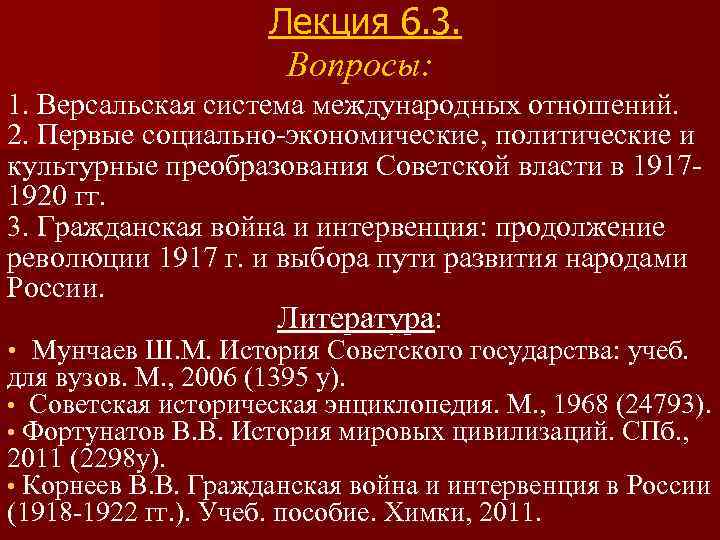 Лекция 6.3.
Вопросы:

1. Версальская система международных отношений.
2. Первые социально-экономические, политические и культурные преобразования Советской власти в 1917-1920 гг.
3. Гражданская война и интервенция: продолжение революции 1917 г. и выбора пути развития народами России.

Литература:

• Мунчаев Ш.М. История Советского государства: учеб. для вузов. М., 2006 (1395 у).
• Советская историческая энциклопедия. М., 1968 (24793).
• Фортунатов В.В. История мировых цивилизаций. СПб., 2011 (2298у).
• Корнеев В.В. Гражданская война и интервенция в России (1918-1922 гг.). Учеб. пособие. Химки, 2011.